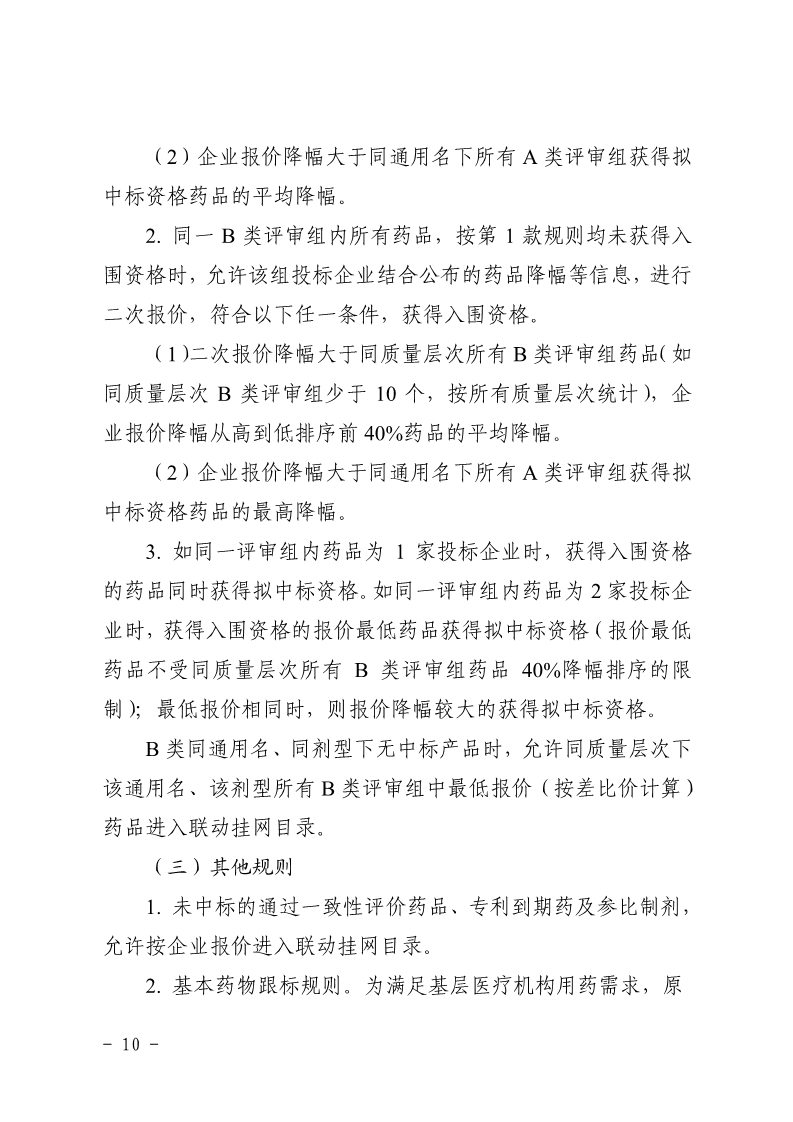 （2）企业报价降幅大于同通用名下所有 A 类评审组获得拟中标资格药品的平均降幅。

2. 同一 B 类评审组内所有药品，按第 1 款规则均未获得入围资格时，允许该组投标企业结合公布的药品降幅等信息，进行二次报价，符合以下任一条件，获得入围资格。

（1）二次报价降幅大于同质量层次所有 B 类评审组药品（如同质量层次 B 类评审组少于 10 个，按所有质量层次统计），企业报价降幅从高到低排序前 40%药品的平均降幅。

（2）企业报价降幅大于同通用名下所有 A 类评审组获得拟中标资格药品的最高降幅。

3. 如同一评审组内药品为 1 家投标企业时，获得入围资格的药品同时获得拟中标资格。如同一评审组内药品为 2 家投标企业时，获得入围资格的报价最低药品获得拟中标资格（报价最低药品不受同质量层次所有 B 类评审组药品 40%降幅排序的限制）；最低报价相同时，则报价降幅较大的获得拟中标资格。

B 类同通用名、同剂型下无中标产品时，允许同质量层次下该通用名、该剂型所有 B 类评审组中最低报价（按差比价计算）药品进入联动挂网目录。

（三）其他规则

1. 未中标的通过一致性评价药品、专利到期药及参比制剂，允许按企业报价进入联动挂网目录。

2. 基本药物跟标规则。为满足基层医疗机构用药需求，原

- 10 -